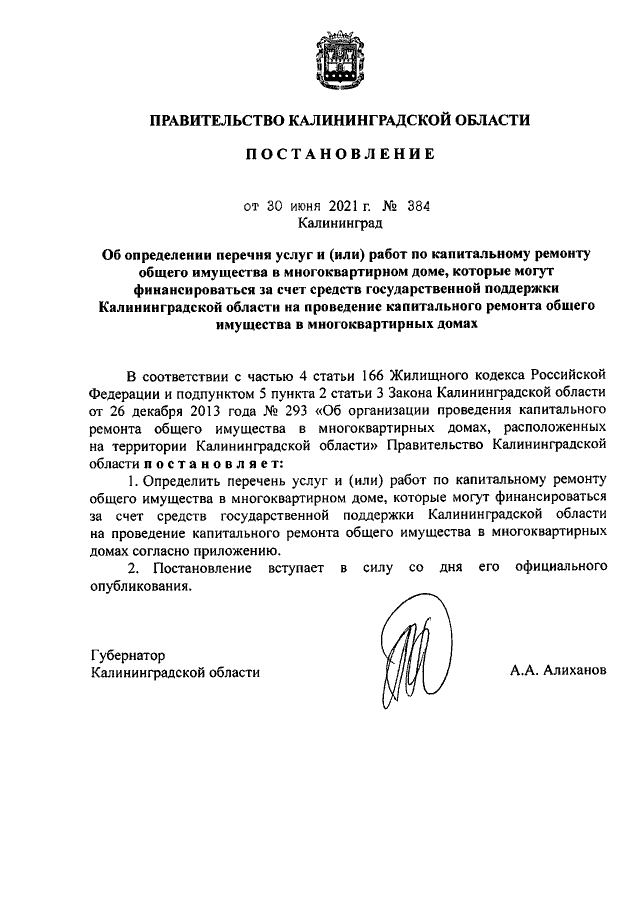 ПРАВИТЕЛЬСТВО КАЛИНИНГРАДСКОЙ ОБЛАСТИ

ПОСТАНОВЛЕНИЕ

от 30 июня 2021 г. № 384
Калининград

Об определении перечня услуг и (или) работ по капитальному ремонту общего имущества в многоквартирном доме, которые могут финансироваться за счет средств государственной поддержки Калининградской области на проведение капитального ремонта общего имущества в многоквартирных домах

В соответствии с частью 4 статьи 166 Жилищного кодекса Российской Федерации и подпунктом 5 пункта 2 статьи 3 Закона Калининградской области от 26 декабря 2013 года № 293 «Об организации проведения капитального ремонта общего имущества в многоквартирных домах, расположенных на территории Калининградской области» Правительство Калининградской области постановляет:

1. Определить перечень услуг и (или) работ по капитальному ремонту общего имущества в многоквартирном доме, которые могут финансироваться за счет средств государственной поддержки Калининградской области на проведение капитального ремонта общего имущества в многоквартирных домах согласно приложению.

2. Постановление вступает в силу со дня его официального опубликования.

Губернатор
Калининградской области

А.А. Алиханов